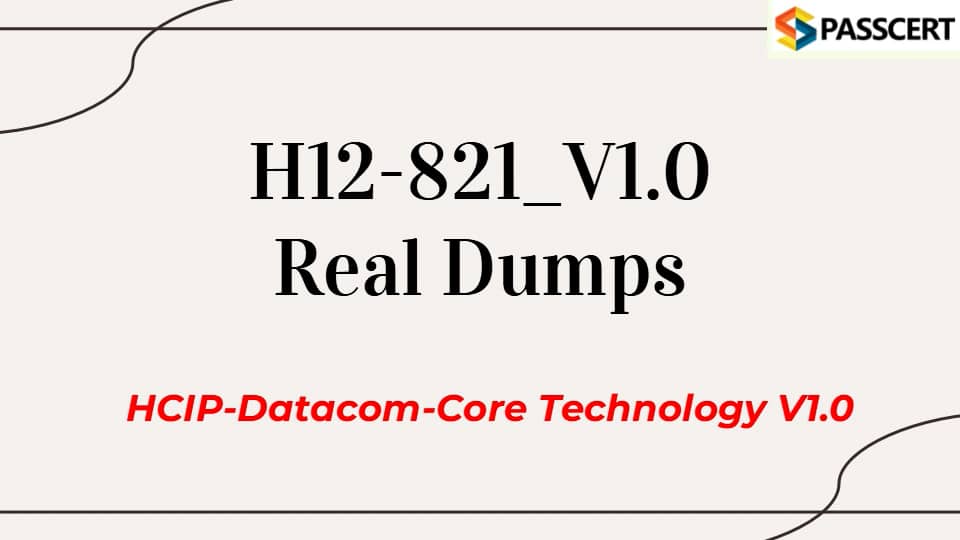 PASSCERT

H12-821_V1.0
Real Dumps

HCIP-Datacom-Core Technology V1.0